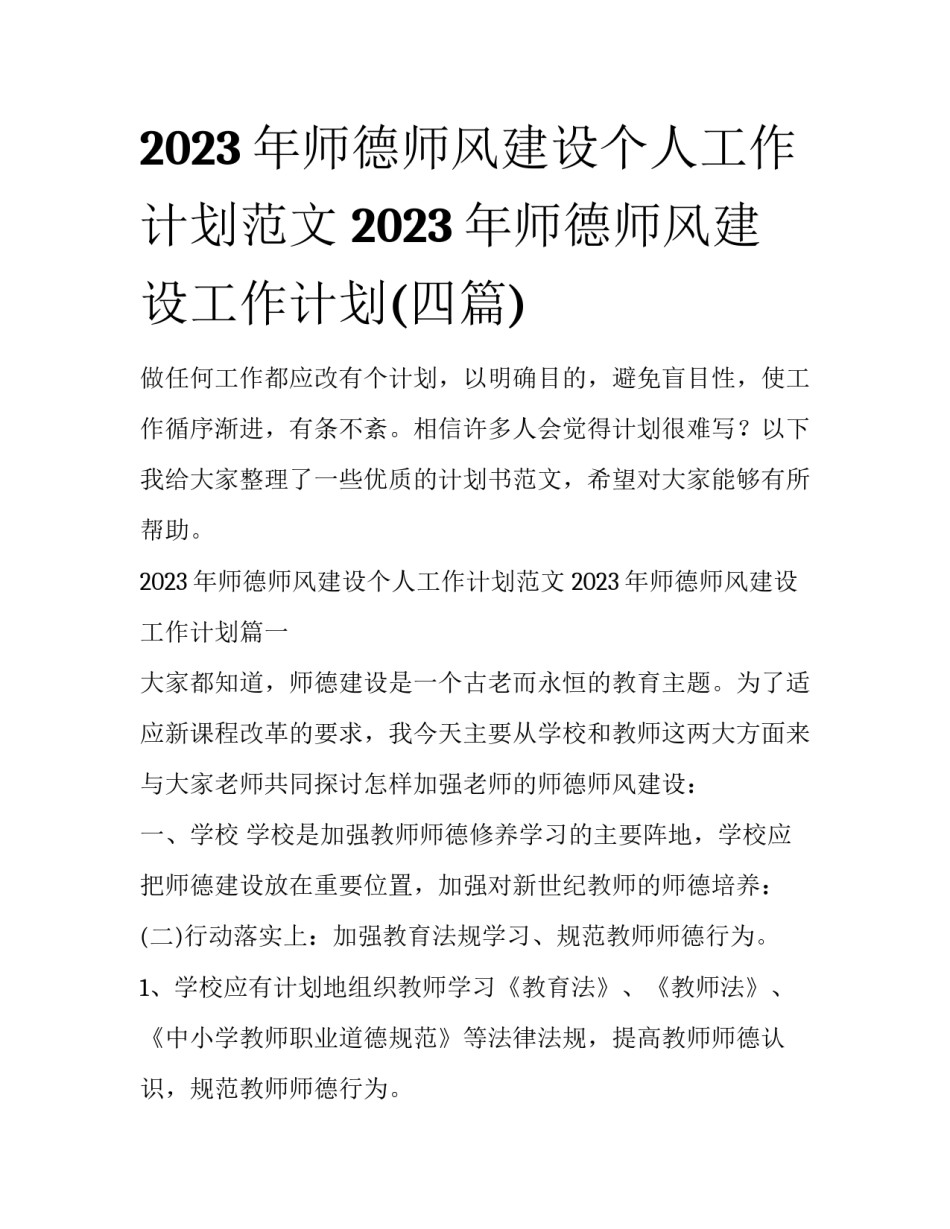 2023年师德师风建设个人工作计划范文 2023年师德师风建设工作计划(四篇)

做任何工作都应改有个计划，以明确目的，避免盲目性，使工作循序渐进，有条不紊。相信许多人会觉得计划很难写？以下我给大家整理了一些优质的计划书范文，希望对大家能够有所帮助。

2023年师德师风建设个人工作计划范文 2023年师德师风建设工作计划篇一

大家都知道，师德建设是一个古老而永恒的教育主题。为了适应新课程改革的要求，我今天主要从学校和教师这两大方面来与大家老师共同探讨怎样加强老师的师德师风建设：

一、学校 学校是加强教师师德修养学习的主要阵地，学校应把师德建设放在重要位置，加强对新世纪教师的师德培养：

(二)行动落实上：加强教育法规学习、规范教师师德行为。

1、学校应有计划地组织教师学习《教育法》、《教师法》、《中小学教师职业道德规范》等法律法规，提高教师师德认识，规范教师师德行为。